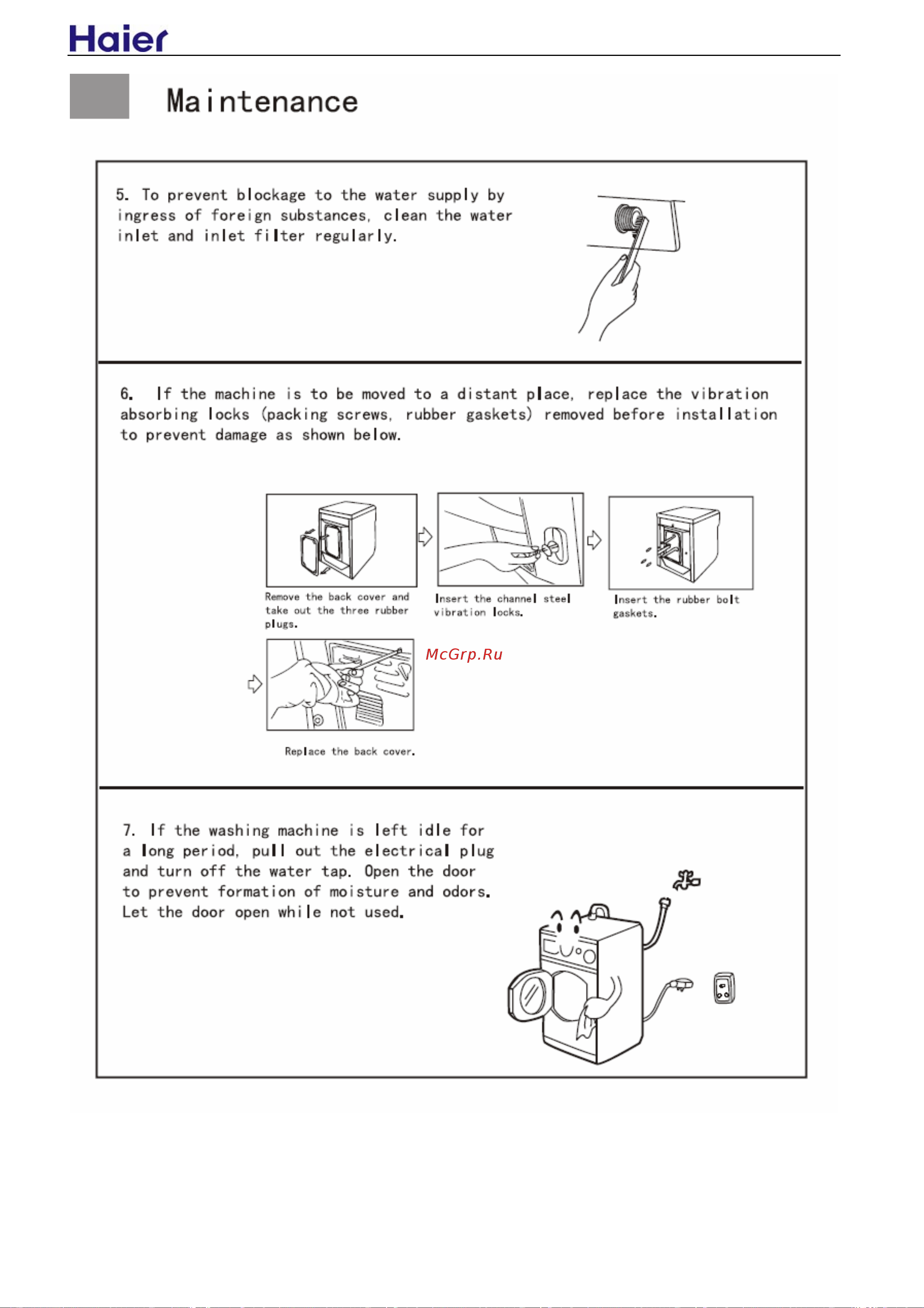 Haier

Maintenance

5. To prevent blockage to the water supply by ingress of foreign substances, clean the water inlet and inlet filter regularly.

6. If the machine is to be moved to a distant place, replace the vibration absorbing locks (packing screws, rubber gaskets) removed before installation to prevent damage as shown below.

Remove the back cover and take out the three rubber plugs.

Insert the channel steel vibration locks.

Insert the rubber bolt gaskets.

McGrp.Ru

Replace the back cover.

7. If the washing machine is left idle for a long period, pull out the electrical plug and turn off the water tap. Open the door to prevent formation of moisture and odors. Let the door open while not used.